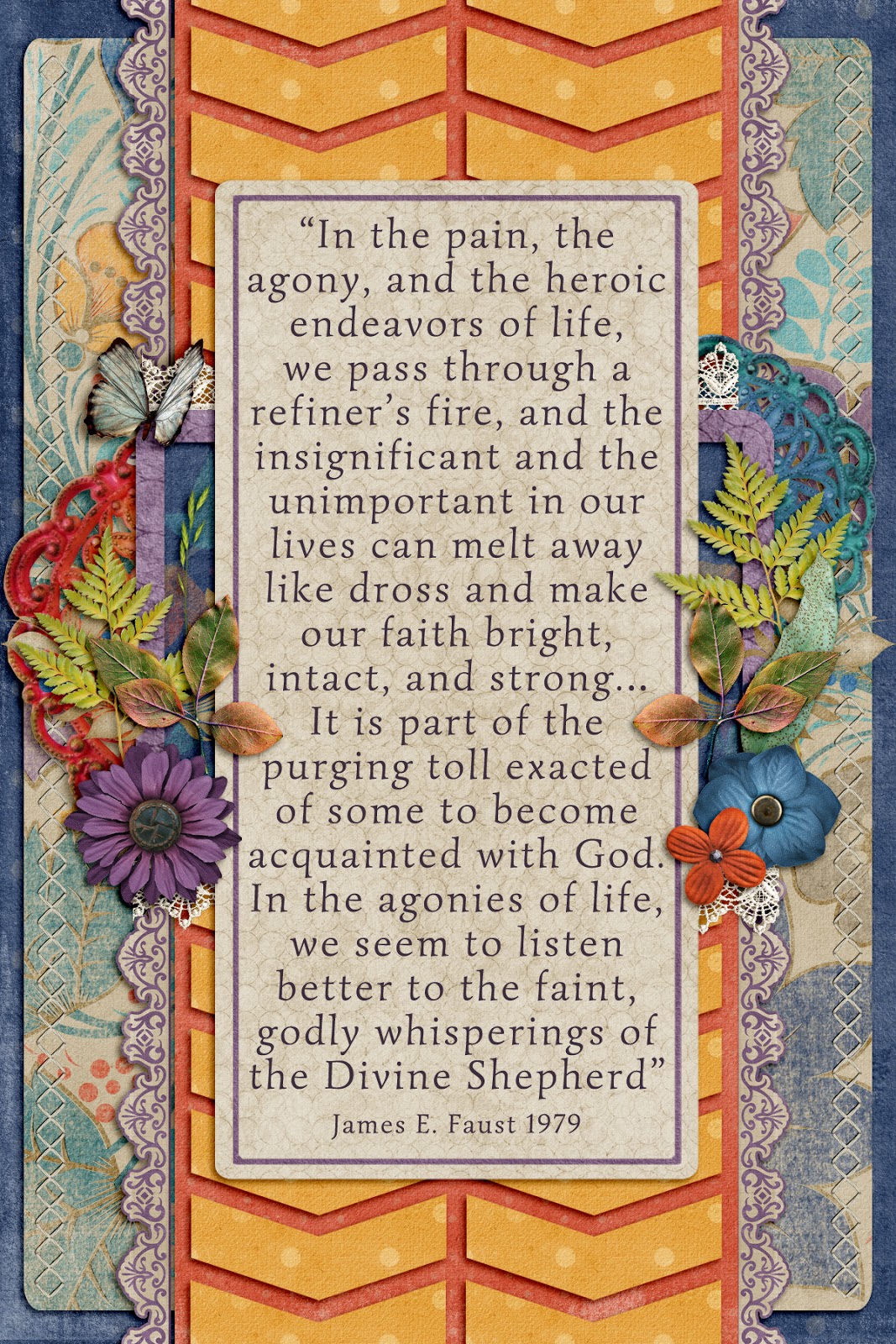 “In the pain, the agony, and the heroic endeavors of life, we pass through a refiner’s fire, and the insignificant and the unimportant in our lives can melt away like dross and make our faith bright, intact, and strong... It is part of the purging toll exacted of some to become acquainted with God. In the agonies of life, we seem to listen better to the faint, godly whisperings of the Divine Shepherd”

James E. Faust 1979